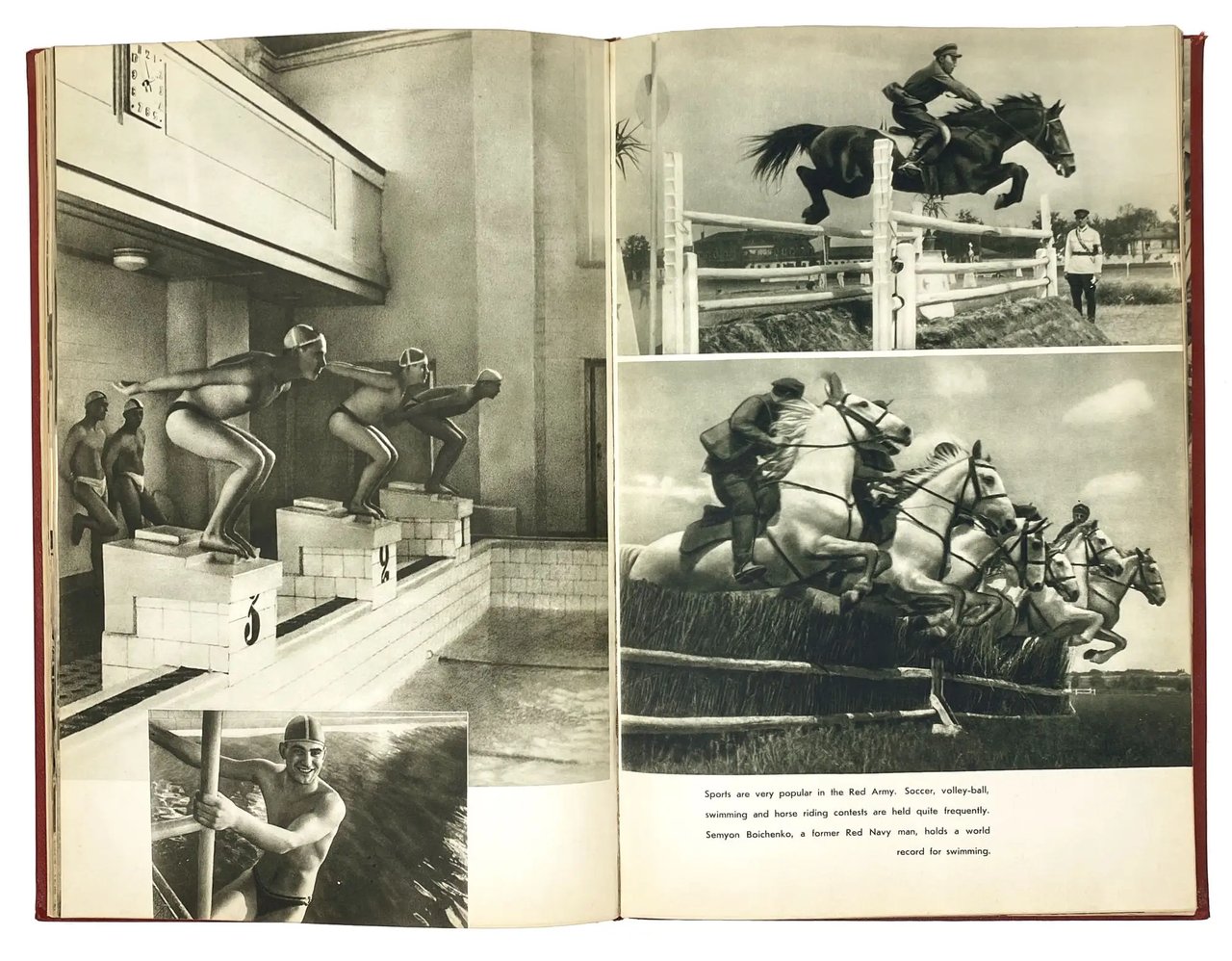 3

2

Sports are very popular in the Red Army. Soccer, volley-ball, swimming and horse riding contests are held quite frequently. Semyon Boichenko, a former Red Navy man, holds a world record for swimming.